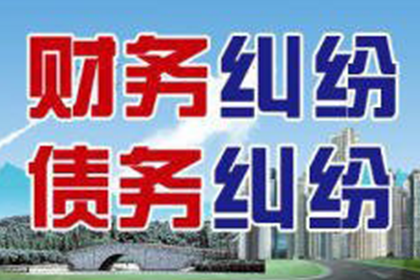 财务纠纷
债务纠纷